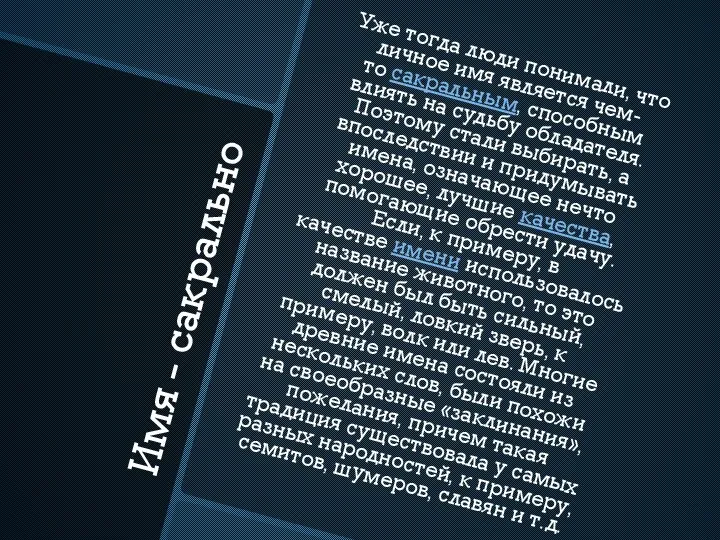 Имя - сакрально

Уже тогда люди понимали, что личное имя является чем-то сакральным, способным влиять на судьбу обладателя. Поэтому стали выбирать, а впоследствии и придумывать имена, означающее нечто хорошее, лучшие качества, помогающие обрести удачу. Если, к примеру, в качестве имени использовалось название животного, то это должен был быть сильный, смелый, ловкий зверь, к примеру, волк или лев. Многие древние имена состояли из нескольких слов, были похожи на своеобразные «заклинания», пожелания, причем такая традиция существовала у самых разных народностей, к примеру, семитов, шумеров, славян и т.д.